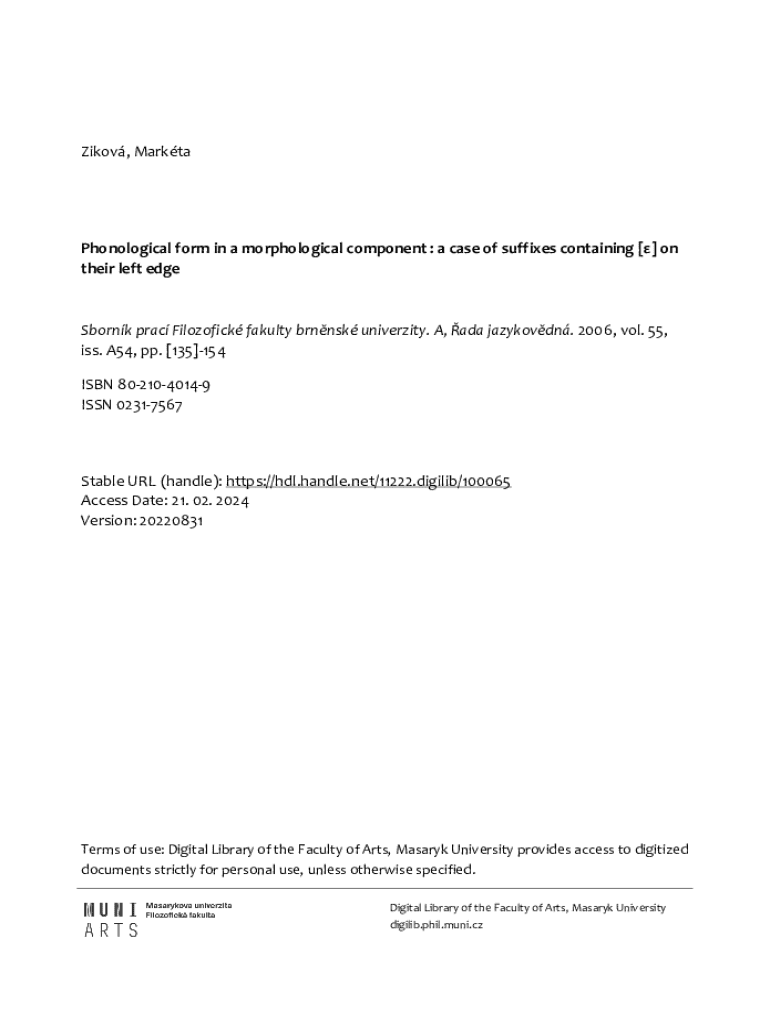 Ziková, Markéta

Phonological form in a morphological component : a case of suffixes containing [ɛ] on their left edge

Sborník prací Filozofické fakulty brněnské univerzity. A, Řada jazykovědná. 2006, vol. 55, iss. A54, pp. [135]-154

ISBN 80-210-4014-9
ISSN 0231-7567

Stable URL (handle): https://hdl.handle.net/11222.digilib/100065
Access Date: 21. 02. 2024
Version: 20220831

Terms of use: Digital Library of the Faculty of Arts, Masaryk University provides access to digitized documents strictly for personal use, unless otherwise specified.

MUNI ARTS
Masarykova univerzita
Filozofická fakulta

Digital Library of the Faculty of Arts, Masaryk University
digilib.phil.muni.cz